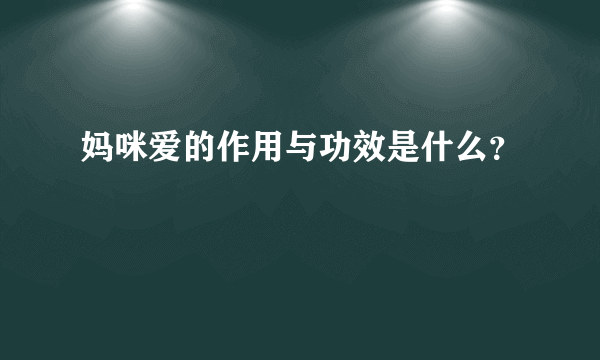 妈咪爱的作用与功效是什么?